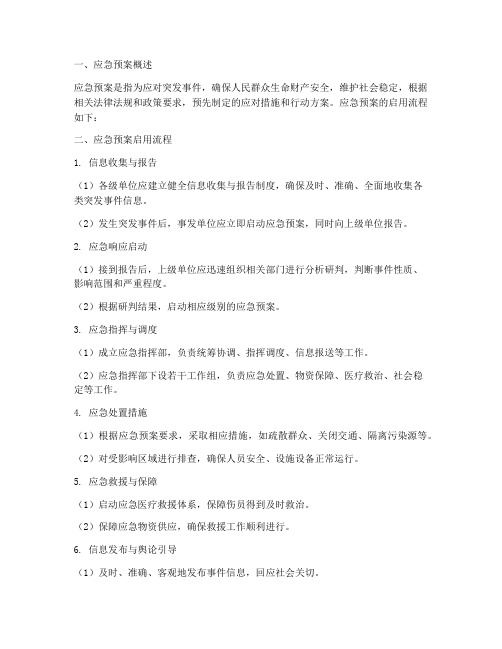 一、应急预案概述

应急预案是指为应对突发事件，确保人民群众生命财产安全，维护社会稳定，根据相关法律法规和政策要求，预先制定的应对措施和行动方案。应急预案的启用流程如下：

二、应急预案启用流程

1. 信息收集与报告

（1）各级单位应建立健全信息收集与报告制度，确保及时、准确、全面地收集各类突发事件信息。

（2）发生突发事件后，事发单位应立即启动应急预案，同时向上级单位报告。

2. 应急响应启动

（1）接到报告后，上级单位应迅速组织相关部门进行分析研判，判断事件性质、影响范围和严重程度。

（2）根据研判结果，启动相应级别的应急预案。

3. 应急指挥与调度

（1）成立应急指挥部，负责统筹协调、指挥调度、信息报送等工作。

（2）应急指挥部下设若干工作组，负责应急处置、物资保障、医疗救治、社会稳定等工作。

4. 应急处置措施

（1）根据应急预案要求，采取相应措施，如疏散群众、关闭交通、隔离污染源等。

（2）对受影响区域进行排查，确保人员安全、设施设备正常运行。

5. 应急救援与保障

（1）启动应急医疗救援体系，保障伤员得到及时救治。

（2）保障应急物资供应，确保救援工作顺利进行。

6. 信息发布与舆论引导

（1）及时、准确、客观地发布事件信息，回应社会关切。